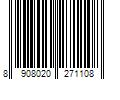 8 908020 271108